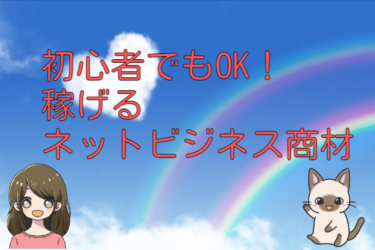 初心者でもOK！
稼げる
ネットビジネス商材